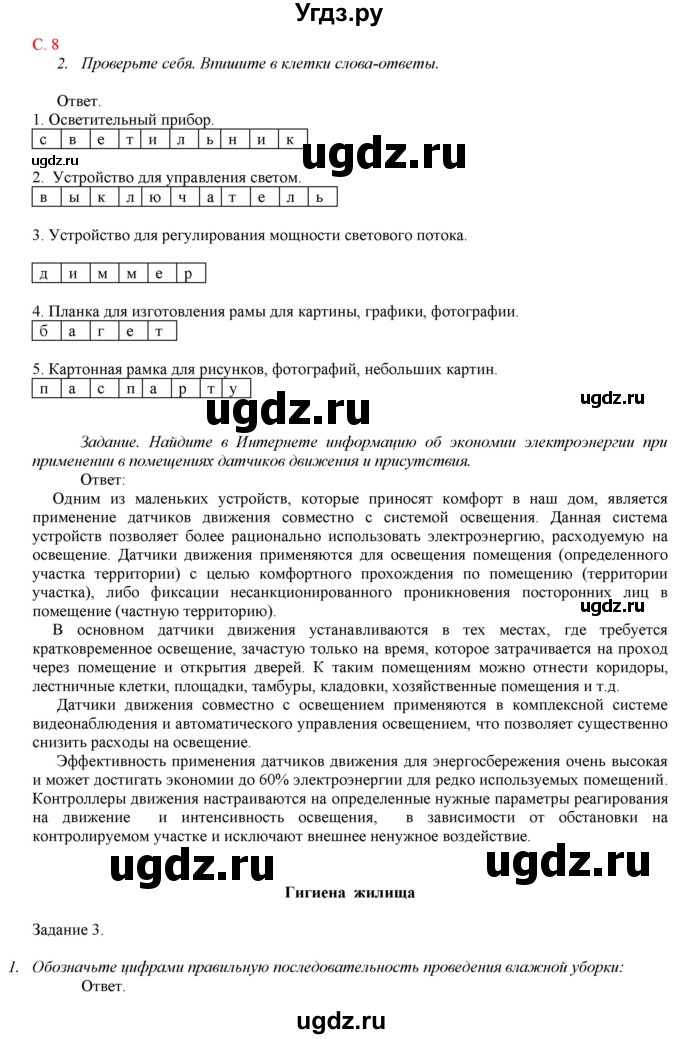 Угдз.ру

С. 8

2. Проверьте себя. Впишите в клетки слова-ответы.

Ответ.

1. Осветительный прибор.

| с | в | е | т | и | л | ь | н | и | к |
|---|---|---|---|---|---|---|---|---|---|

ugdz.ru

ugdz.ru

2. Устройство для управления светом.

| в | ы | к | л | ю | ч | а | т | е | л | ь |
|---|---|---|---|---|---|---|---|---|---|---|

3. Устройство для регулирования мощности светового потока.

| д | и | м | м | е | р |
|---|---|---|---|---|---|

4. Планка для изготовления рамы для картины, графики, фотографии.

| б | а | г | е | т |
|---|---|---|---|---|

5. Картонная рамка для рисунков, фотографий, небольших картин.

| п | а | с | п | а | р | т | у |
|---|---|---|---|---|---|---|---|

ugdz.ru

ugdz.ru

Задание. Найдите в Интернете информацию об экономии электроэнергии при применении в помещениях датчиков движения и присутствия.

Ответ:

Одним из маленьких устройств, которые приносят комфорт в наш дом, является применение датчиков движения совместно с системой освещения. Данная система устройств позволяет более рационально использовать электроэнергию, расходуемую на освещение. Датчики движения применяются для освещения помещения (определенного участка территории) с целью комфортного прохождения по помещению (территории участка), либо фиксации несанкционированного проникновения посторонних лиц в помещение (частную территорию).

ugdz.ru

В основном датчики движения устанавливаются в тех местах, где требуется кратковременное освещение, зачастую только на время, которое затрачивается на проход через помещение и открытия дверей. К таким помещениям можно отнести коридоры, лестничные клетки, площадки, тамбуры, кладовки, хозяйственные помещения и т.д.

Датчики движения совместно с освещением применяются в комплексной системе видеонаблюдения и автоматического управления освещением, что позволяет существенно снизить расходы на освещение.

Эффективность применения датчиков движения для энергосбережения очень высокая и может достигать экономии до 60% электроэнергии для редко используемых помещений. Контроллеры движения настраиваются на определенные нужные параметры реагирования на движение и интенсивность освещения, в зависимости от обстановки на контролируемом участке и исключают внешнее ненужное воздействие.

ugdz.ru

ugdz.ru

Гигиена жилища

Задание 3.

1. Обозначьте цифрами правильную последовательность проведения влажной уборки:

Ответ.

ugdz.ru